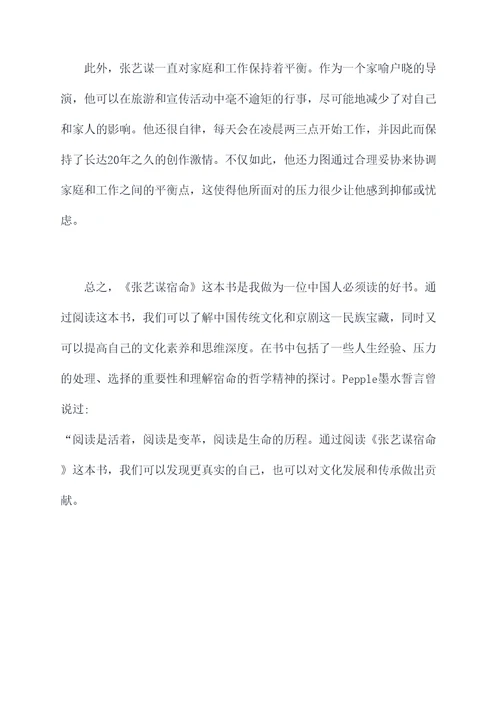 此外，张艺谋一直对家庭和工作保持着平衡。作为一个家喻户晓的导演，他可以在旅游和宣传活动中毫不逾矩的行事，尽可能地减少了对自己和家人的影响。他还很自律，每天会在凌晨两三点开始工作，并因此而保持了长达20年之久的创作激情。不仅如此，他还力图通过合理妥协来协调家庭和工作之间的平衡点，这使得他所面对的压力很少让他感到抑郁或忧虑。

总之，《张艺谋宿命》这本书是我做为一位中国人必须读的好书。通过阅读这本书，我们可以了解中国传统文化和京剧这一民族宝藏，同时又可以提高自己的文化素养和思维深度。在书中包括了一些人生经验、压力的处理、选择的重要性和理解宿命的哲学精神的探讨。Pepple墨水誓言曾说过：

“阅读是活着，阅读是变革，阅读是生命的历程。通过阅读《张艺谋宿命》这本书，我们可以发现更真实的自己，也可以对文化发展和传承做出贡献。